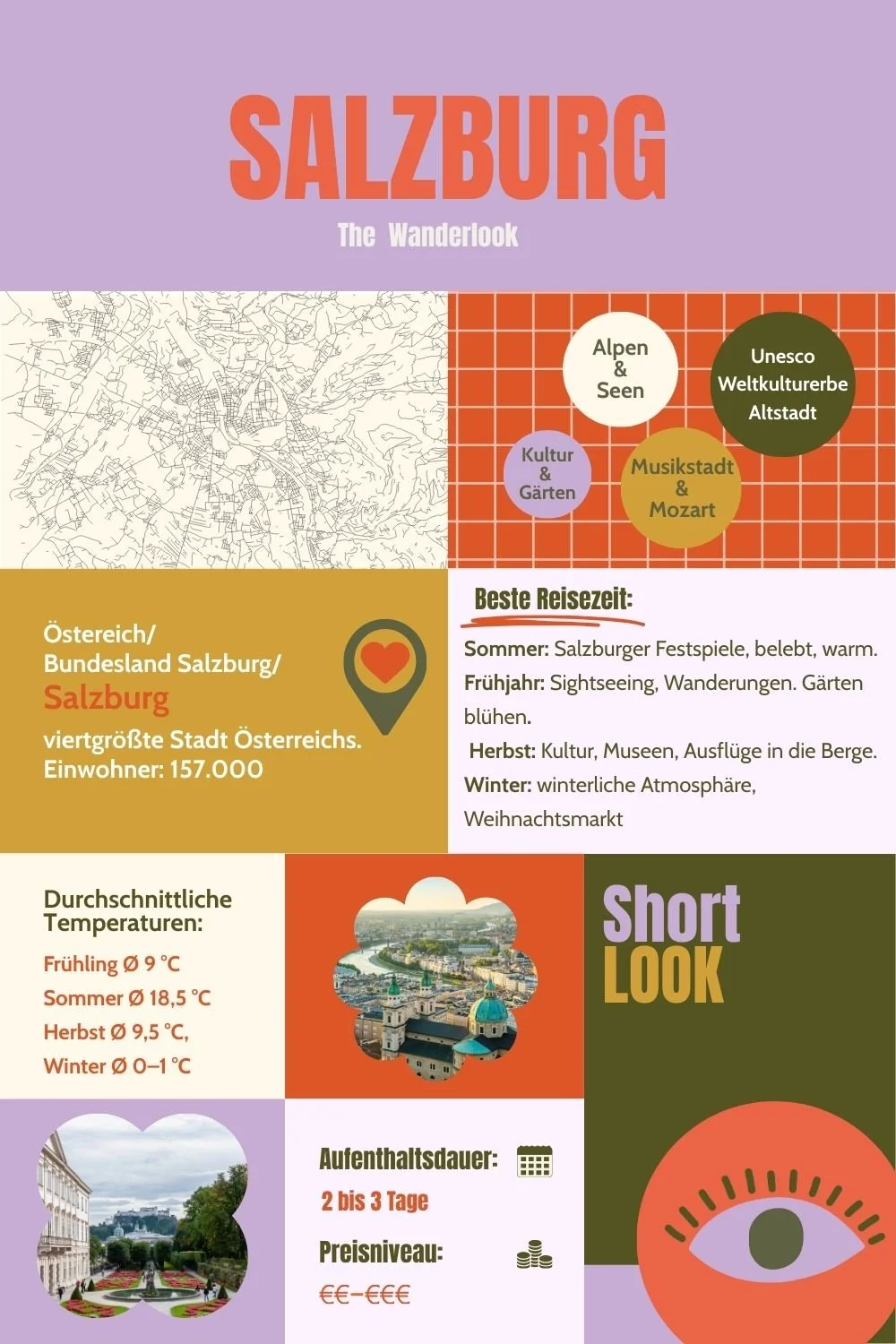 SALZBURG

The Wanderlook

Alpen
&
Seen

Unesco
Weltkulturerbe
Altstadt

Kultur
&
Gärten

Musikstadt
&
Mozart

Östereich/
Bundesland Salzburg/
Salzburg
viertgrößte Stadt Österreichs.
Einwohner: 157.000

Beste Reisezeit:

Sommer: Salzburger Festspiele, belebt, warm.

Frühjahr: Sightseeing, Wanderungen. Gärten blühen.

Herbst: Kultur, Museen, Ausflüge in die Berge.

Winter: winterliche Atmosphäre, Weihnachtsmarkt

Durchschnittliche
Temperaturen:

Frühling Ø 9 °C
Sommer Ø 18,5 °C
Herbst Ø 9,5 °C,
Winter Ø 0–1 °C

Short
LOOK

Aufenthaltsdauer:
2 bis 3 Tage

Preisniveau:
€€–€€€